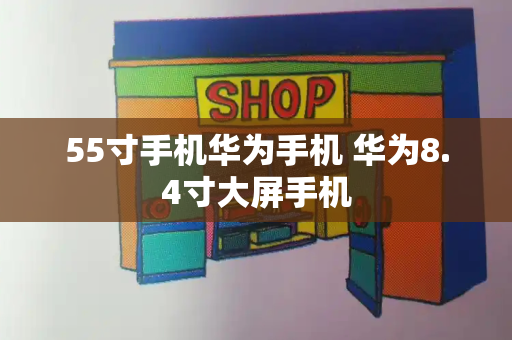 SHOP

55寸手机华为手机 华为8.4寸大屏手机